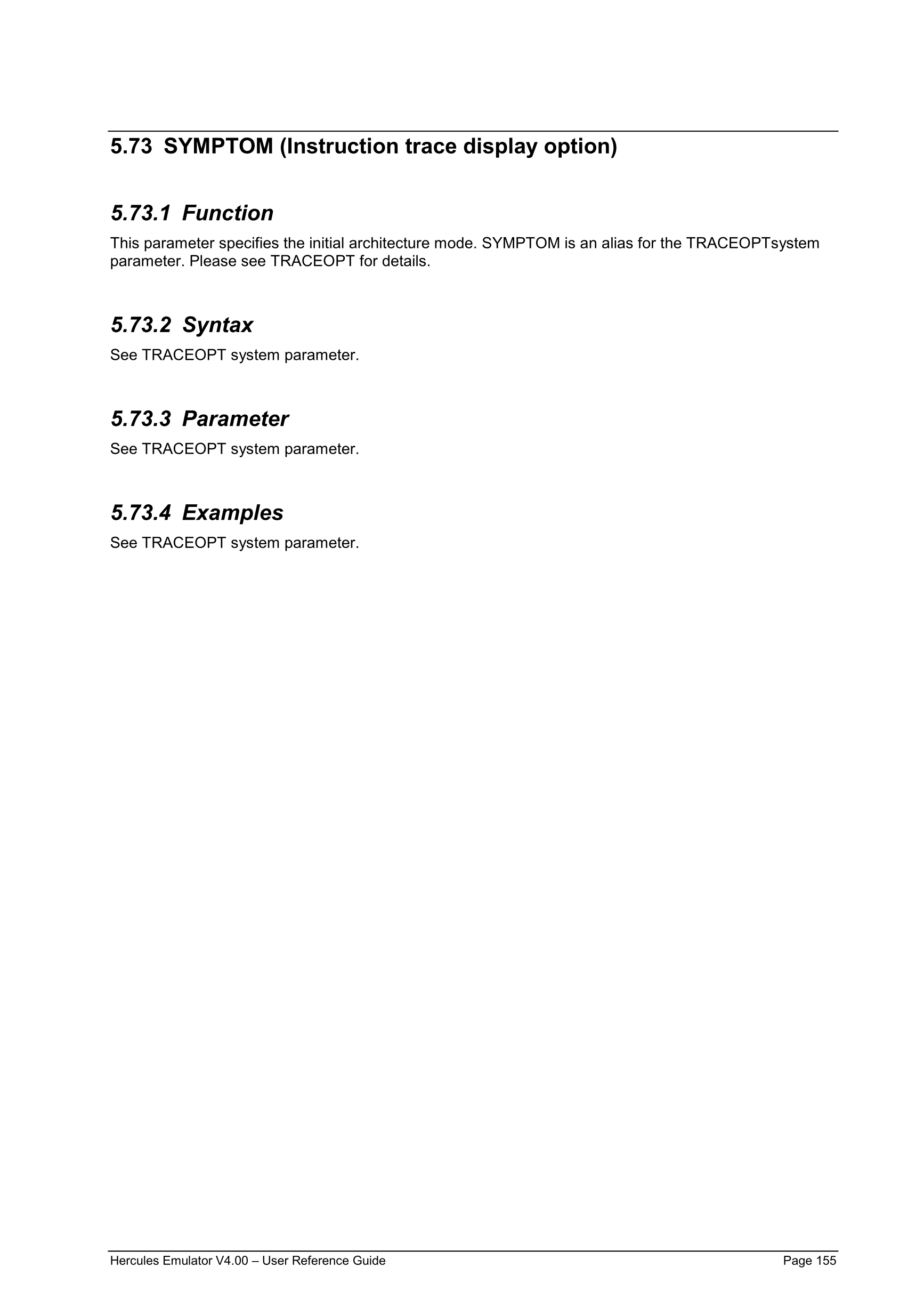 5.73 SYMPTOM (Instruction trace display option)

5.73.1 Function

This parameter specifies the initial architecture mode. SYMPTOM is an alias for the TRACEOPTsystem parameter. Please see TRACEOPT for details.

5.73.2 Syntax

See TRACEOPT system parameter.

5.73.3 Parameter

See TRACEOPT system parameter.

5.73.4 Examples

See TRACEOPT system parameter.

Hercules Emulator V4.00 – User Reference Guide Page 155